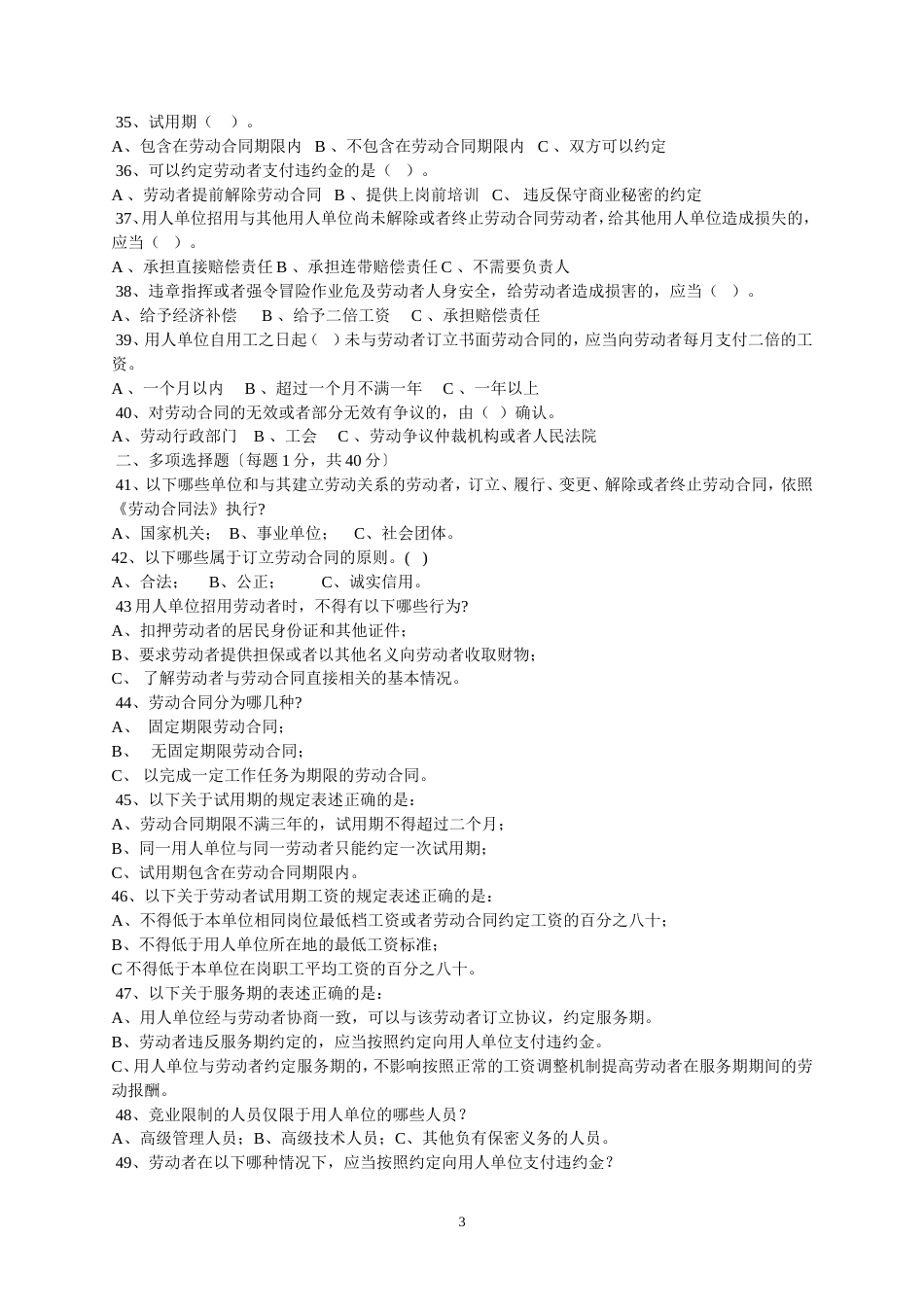 35、试用期（ ）。
A、包含在劳动合同期限内 B 、不包含在劳动合同期限内 C 、双方可以约定
36、可以约定劳动者支付违约金的是（ ）。
A 、劳动者提前解除劳动合同 B 、提供上岗前培训 C、 违反保守商业秘密的约定
37､用人单位招用与其他用人单位尚未解除或者终止劳动合同劳动者，给其他用人单位造成损失的，应当（ ）。
A 、承担直接赔偿责任 B 、承担连带赔偿责任 C 、不需要负责人
38、违章指挥或者强令冒险作业危及劳动者人身安全，给劳动者造成损害的，应当（ ）。
A、给予经济补偿 B 、给予二倍工资 C 、承担赔偿责任
39、用人单位自用工之日起（ ）未与劳动者订立书面劳动合同的，应当向劳动者每月支付二倍的工资。
A 、一个月以内 B 、超过一个月不满一年 C 、一年以上
40、对劳动合同的无效或者部分无效有争议的，由（ ）确认。
A、劳动行政部门 B 、工会 C 、劳动争议仲裁机构或者人民法院
二、多项选择题〔每题 1 分，共 40 分〕
41、以下哪些单位和与其建立劳动关系的劳动者，订立、履行、变更、解除或者终止劳动合同，依照《劳动合同法》执行?
A、国家机关； B、事业单位； C、社会团体。
42、以下哪些属于订立劳动合同的原则。( )
A、合法； B、公正； C、诚实信用。
43 用人单位招用劳动者时，不得有以下哪些行为?
A、扣押劳动者的居民身份证和其他证件；
B、要求劳动者提供担保或者以其他名义向劳动者收取财物；
C、 了解劳动者与劳动合同直接相关的基本情况。
44、劳动合同分为哪几种?
A、 固定期限劳动合同；
B、 无固定期限劳动合同；
C、 以完成一定工作任务为期限的劳动合同。
45、以下关于试用期的规定表述正确的是：
A、劳动合同期限不满三年的，试用期不得超过二个月；
B、同一用人单位与同一劳动者只能约定一次试用期；
C、试用期包含在劳动合同期限内。
46、以下关于劳动者试用期工资的规定表述正确的是：
A、不得低于本单位相同岗位最低档工资或者劳动合同约定工资的百分之八十；
B、不得低于用人单位所在地的最低工资标准；
C 不得低于本单位在岗职工平均工资的百分之八十。
47、以下关于服务期的表述正确的是：
A、用人单位经与劳动者协商一致，可以与该劳动者订立协议，约定服务期。
B、劳动者违反服务期约定的，应当按照约定向用人单位支付违约金。
C、用人单位与劳动者约定服务期的，不影响按照正常的工资调整机制提高劳动者在服务期期间的劳动报酬。
48、竞业限制的人员仅限于用人单位的哪些人员？
A、高级管理人员；B、高级技术人员；C、其他负有保密义务的人员。
49、劳动者在以下哪种情况下，应当按照约定向用人单位支付违约金？

3